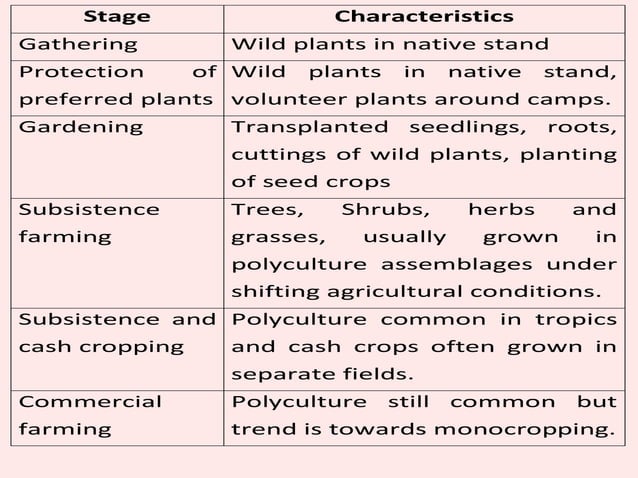 | Stage | Characteristics |
|---|---|
| Gathering | Wild plants in native stand |
| Protection of preferred plants | Wild plants in native stand, volunteer plants around camps. |
| Gardening | Transplanted seedlings, roots, cuttings of wild plants, planting of seed crops |
| Subsistence farming | Trees, Shrubs, herbs and grasses, usually grown in polyculture assemblages under shifting agricultural conditions. |
| Subsistence and cash cropping | Polyculture common in tropics and cash crops often grown in separate fields. |
| Commercial farming | Polyculture still common but trend is towards monocropping. |